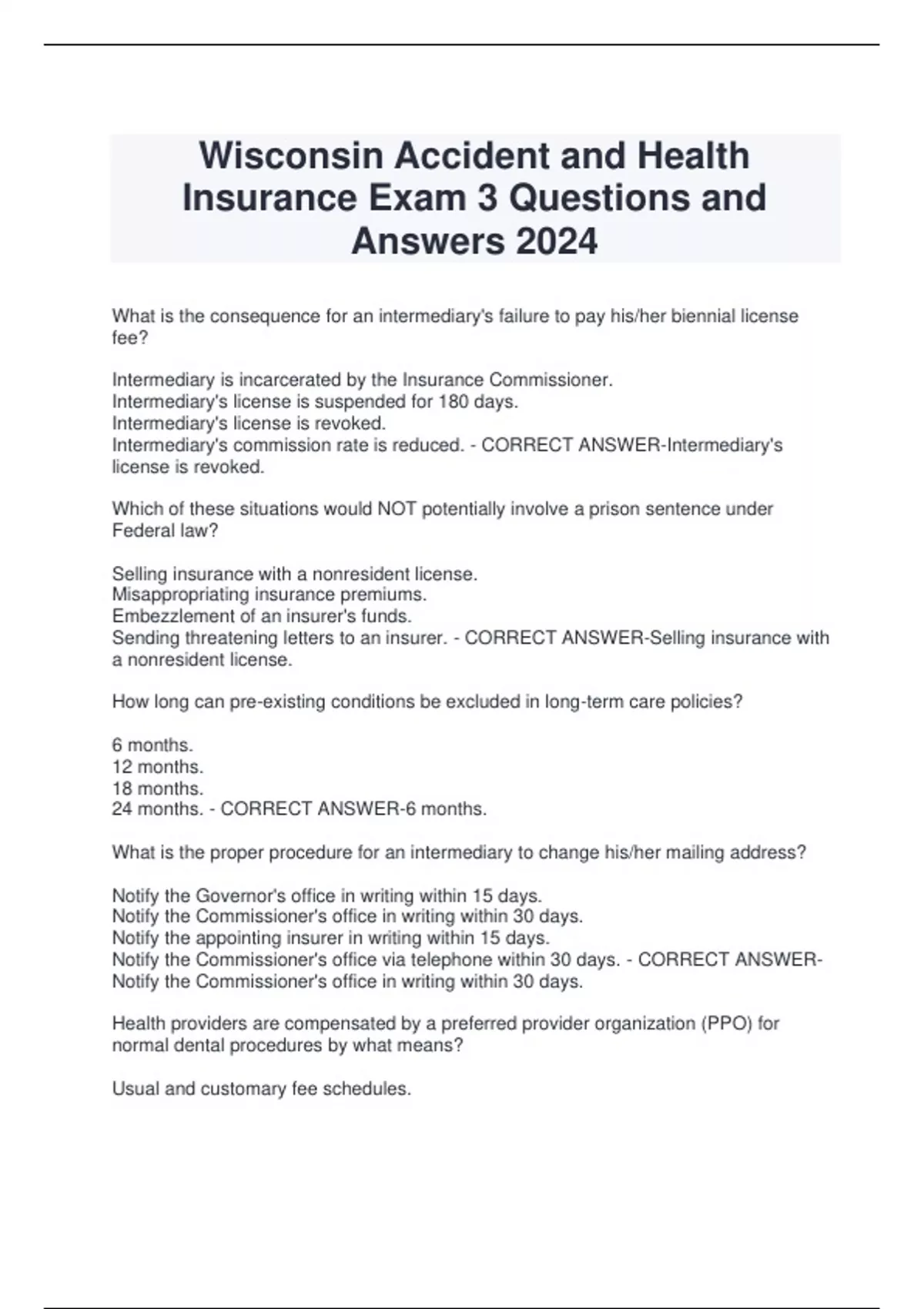 Wisconsin Accident and Health Insurance Exam 3 Questions and Answers 2024

What is the consequence for an intermediary's failure to pay his/her biennial license fee?

Intermediary is incarcerated by the Insurance Commissioner.
Intermediary's license is suspended for 180 days.
Intermediary's license is revoked.
Intermediary's commission rate is reduced. - CORRECT ANSWER-Intermediary's license is revoked.

Which of these situations would NOT potentially involve a prison sentence under Federal law?

Selling insurance with a nonresident license.
Misappropriating insurance premiums.
Embezzlement of an insurer's funds.
Sending threatening letters to an insurer. - CORRECT ANSWER-Selling insurance with a nonresident license.

How long can pre-existing conditions be excluded in long-term care policies?

6 months.
12 months.
18 months.
24 months. - CORRECT ANSWER-6 months.

What is the proper procedure for an intermediary to change his/her mailing address?

Notify the Governor's office in writing within 15 days.
Notify the Commissioner's office in writing within 30 days.
Notify the appointing insurer in writing within 15 days.
Notify the Commissioner's office via telephone within 30 days. - CORRECT ANSWER-Notify the Commissioner's office in writing within 30 days.

Health providers are compensated by a preferred provider organization (PPO) for normal dental procedures by what means?

Usual and customary fee schedules.